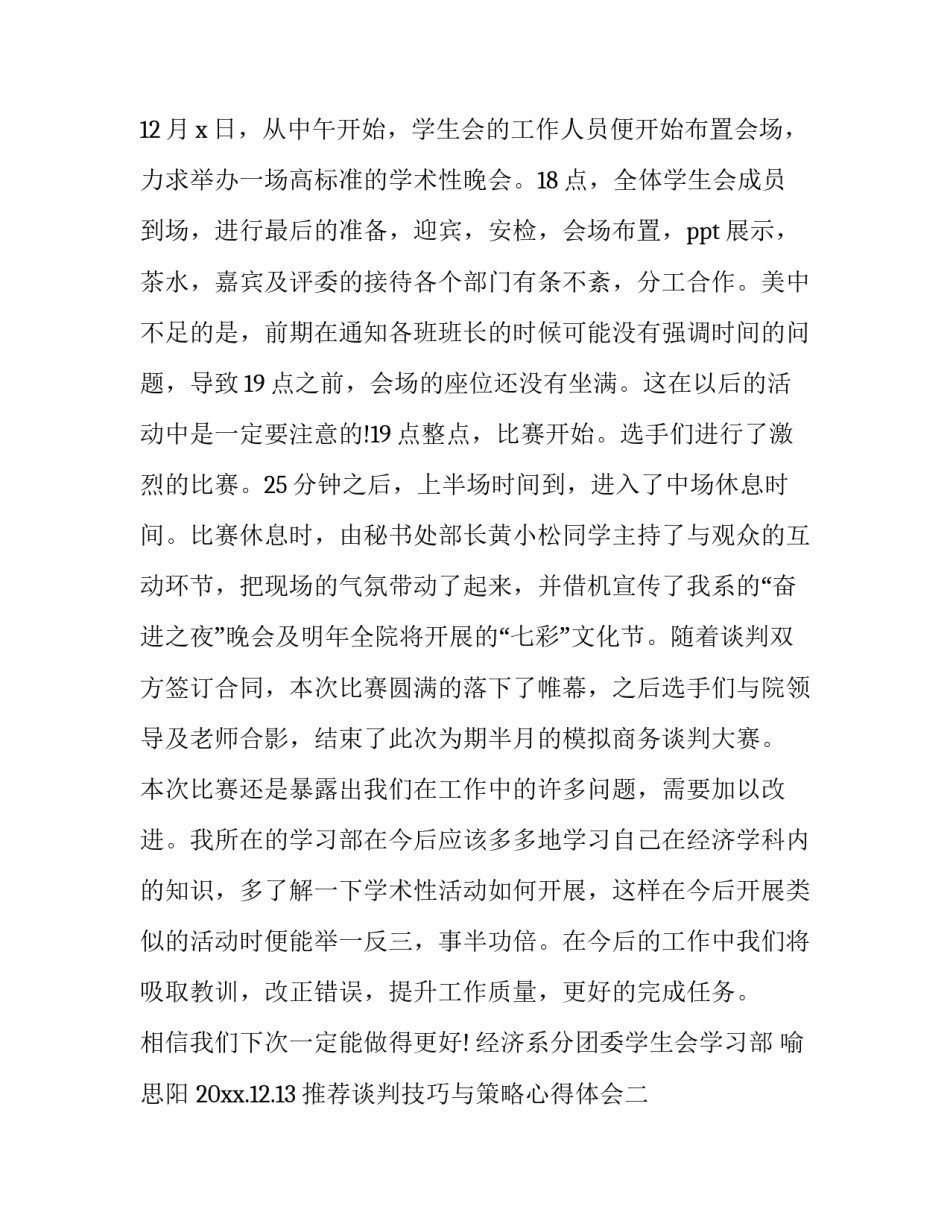 12 月 x 日，从中午开始，学生会的工作人员便开始布置会场，力求举办一场高标准的学术性晚会。18 点，全体学生会成员到场，进行最后的准备，迎宾，安检，会场布置，ppt 展示，茶水，嘉宾及评委的接待各个部门有条不紊，分工合作。美中不足的是，前期在通知各班班长的时候可能没有强调时间的问题，导致 19 点之前，会场的座位还没有坐满。这在以后的活动中是一定要注意的!19 点整点，比赛开始。选手们进行了激烈的比赛。25 分钟之后，上半场时间到，进入了中场休息时间。比赛休息时，由秘书处部长黄小松同学主持了与观众的互动环节，把现场的气氛带动了起来，并借机宣传了我系的“奋进之夜”晚会及明年全院将开展的“七彩”文化节。随着谈判双方签订合同，本次比赛圆满的落下了帷幕，之后选手们与院领导及老师合影，结束了此次为期半月的模拟商务谈判大赛。

本次比赛还是暴露出我们在工作中的许多问题，需要加以改进。我所在的学习部在今后应该多多地学习自己在经济学科内的知识，多了解一下学术性活动如何开展，这样在今后开展类似的活动时便能举一反三，事半功倍。在今后的工作中我们将吸取教训，改正错误，提升工作质量，更好的完成任务。

相信我们下次一定能做得更好! 经济系分团委学生会学习部 喻思阳 20xx.12.13 推荐谈判技巧与策略心得体会二